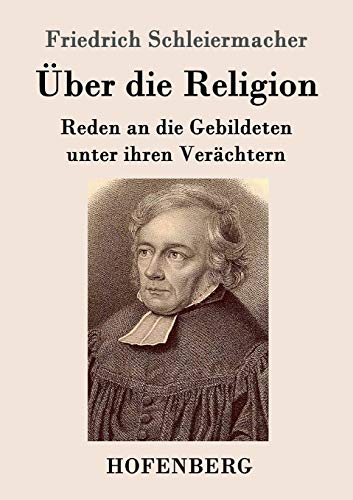 Friedrich Schleiermacher

Über die Religion

Reden an die Gebildeten unter ihren Verächtern

HOFENBERG